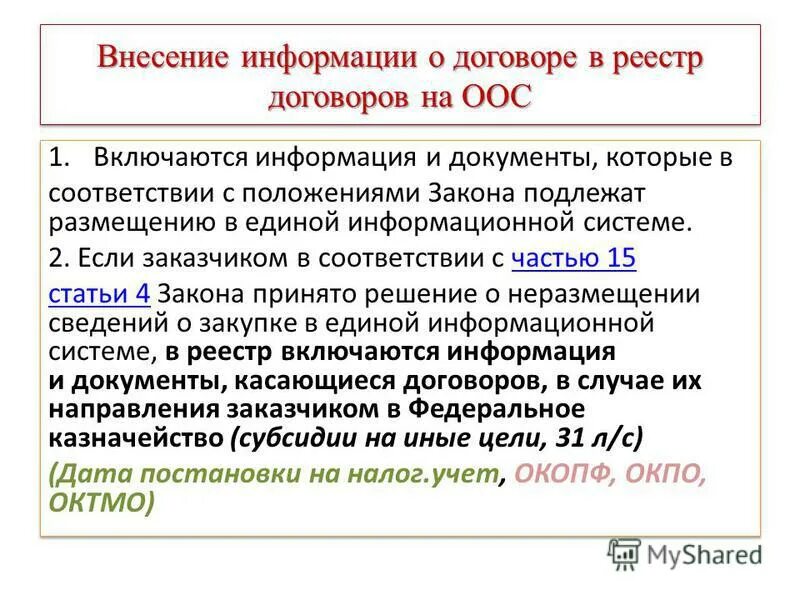 Внесение информации о договоре в реестр договоров на ООС

1. Включаются информация и документы, которые в соответствии с положениями Закона подлежат размещению в единой информационной системе.

2. Если заказчиком в соответствии с частью 15 статьи 4 Закона принято решение о неразмещении сведений о закупке в единой информационной системе, в реестр включаются информация и документы, касающиеся договоров, в случае их направления заказчиком в Федеральное казначейство (субсидии на иные цели, 31 л/с)

(Дата постановки на налог.учет, ОКОПФ, ОКПО, ОКТМО)

MyShared